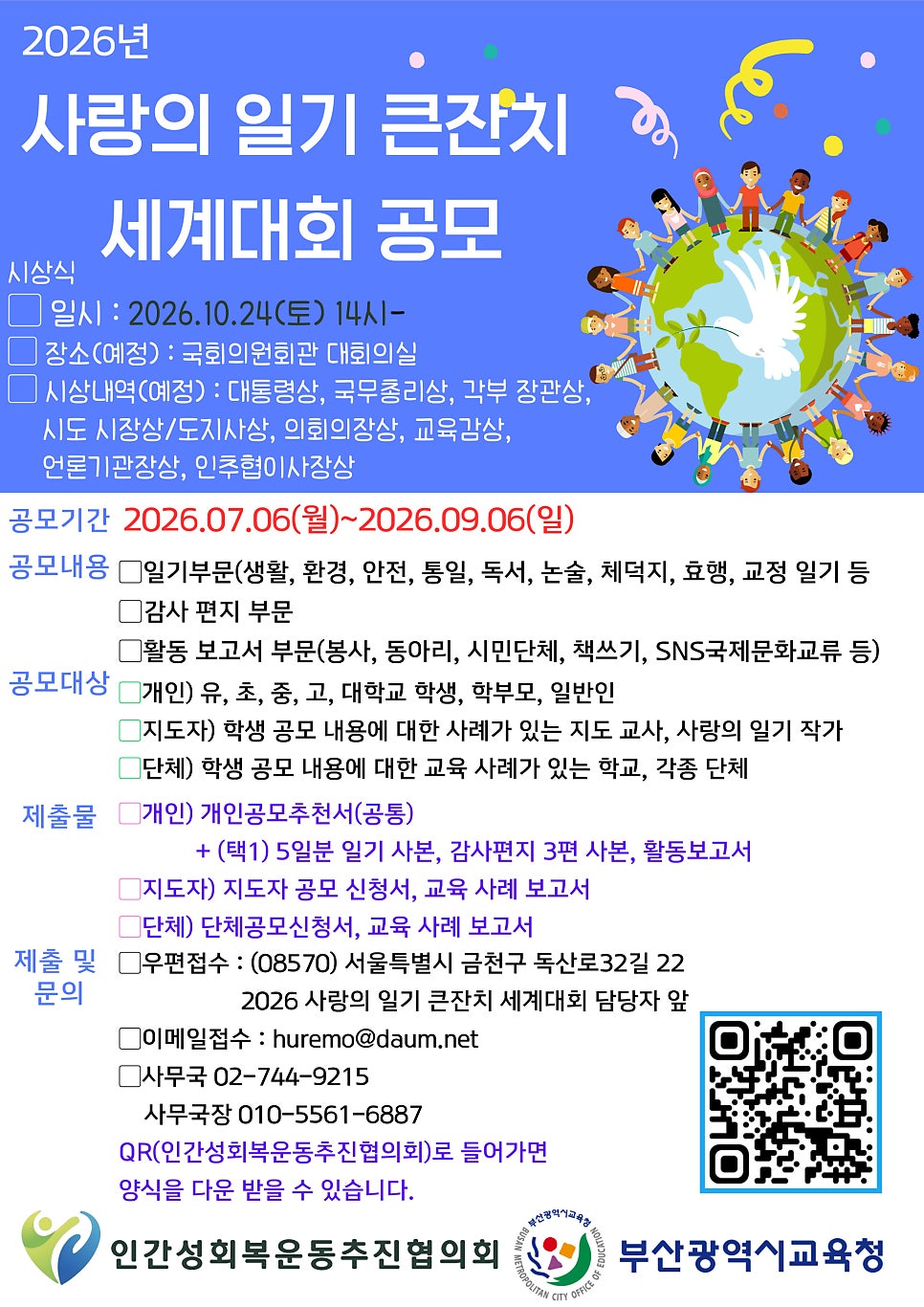 2026년

사랑의 일기 큰잔치

세계대회 공모

시상식

☐ 일시 : 2026.10.24(토) 14시-

☐ 장소(예정) : 국회의원회관 대회의실

☐ 시상내역(예정) : 대통령상, 국무총리상, 각부 장관상, 시도 시장상/도지사상, 의회의장상, 교육감상, 언론기관장상, 인추협이사장상

공모기간 2026.07.06(월)~2026.09.06(일)

공모내용
☐일기부문(생활, 환경, 안전, 통일, 독서, 논술, 체덕지, 효행, 교정 일기 등
☐감사 편지 부문
☐활동 보고서 부문(봉사, 동아리, 시민단체, 책쓰기, SNS국제문화교류 등)

공모대상
☐개인) 유, 초, 중, 고, 대학교 학생, 학부모, 일반인
☐지도자) 학생 공모 내용에 대한 사례가 있는 지도 교사, 사랑의 일기 작가
☐단체) 학생 공모 내용에 대한 교육 사례가 있는 학교, 각종 단체

제출물
☐개인) 개인공모추천서(공통)
+ (택1) 5일분 일기 사본, 감사편지 3편 사본, 활동보고서
☐지도자) 지도자 공모 신청서, 교육 사례 보고서
☐단체) 단체공모신청서, 교육 사례 보고서

제출 및 문의
☐우편접수 : (08570) 서울특별시 금천구 독산로32길 22
2026 사랑의 일기 큰잔치 세계대회 담당자 앞
☐이메일접수 : huremo@daum.net
☐사무국 02-744-9215
사무국장 010-5561-6887
QR(인간성회복운동추진협의회)로 들어가면
양식을 다운 받을 수 있습니다.

인간성회복운동추진협의회

부산광역시교육청 BUSAN METROPOLITAN CITY OFFICE OF EDUCATION

부산광역시교육청